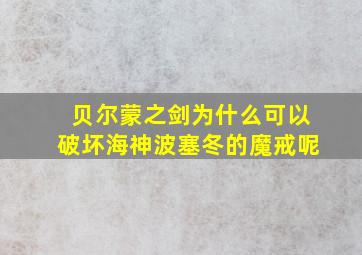 贝尔蒙之剑为什么可以破坏海神波塞冬的魔戒呢